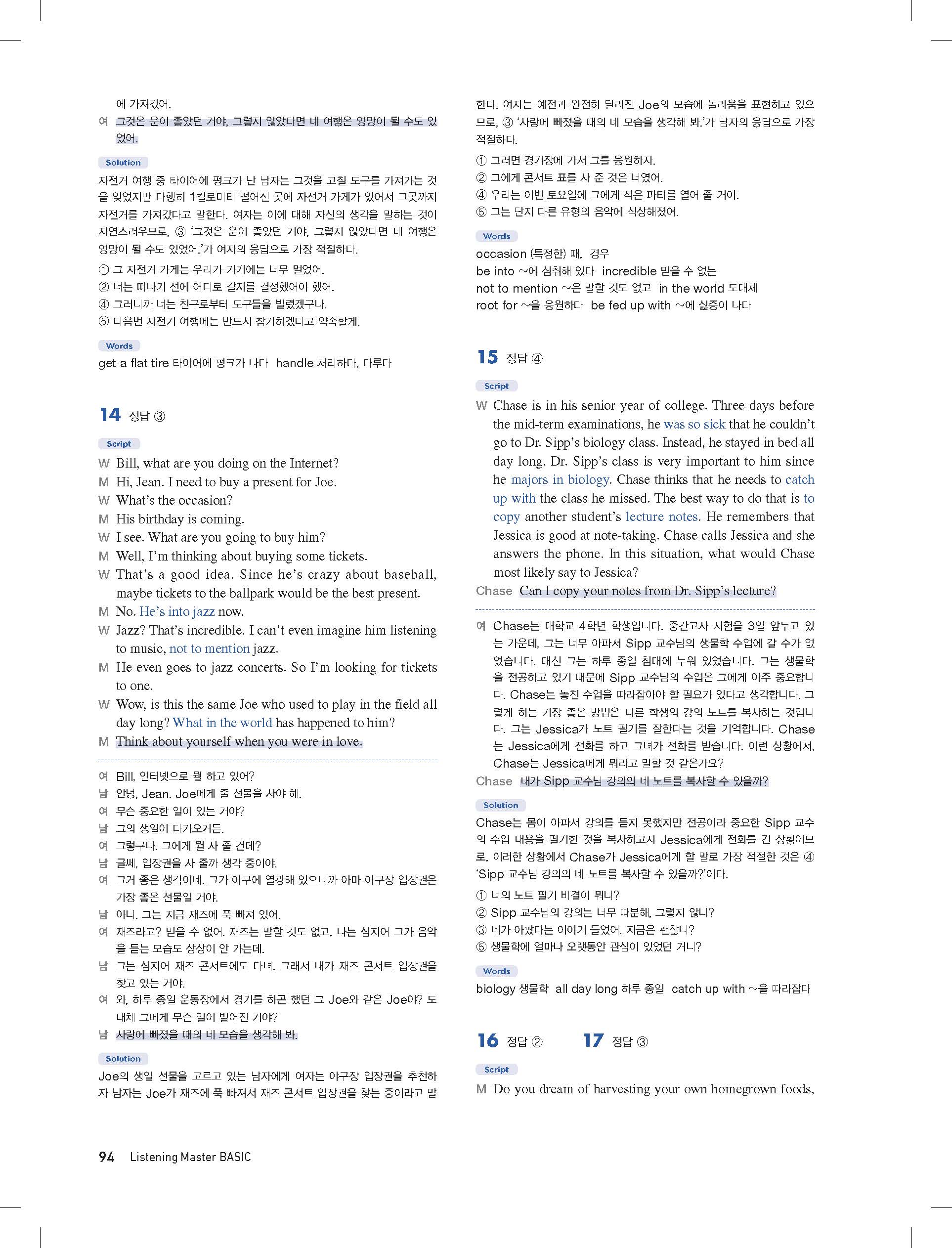 에 가져갔어.

여 그것은 운이 좋았던 거야, 그렇지 않았다면 네 여행은 엉망이 될 수도 있었어.

Solution

자전거 여행 중 타이어에 펑크가 난 남자는 그것을 고칠 도구를 가져가는 것을 잊었지만 다행히 1킬로미터 떨어진 곳에 자전거 가게가 있어서 그곳까지 자전거를 가져갔다고 말한다. 여자는 이에 대해 자신의 생각을 말하는 것이 자연스러우므로, ③ '그것은 운이 좋았던 거야, 그렇지 않았다면 네 여행은 엉망이 될 수도 있었어.'가 여자의 응답으로 가장 적절하다.

① 그 자전거 가게는 우리가 가기에는 너무 멀었어.
② 너는 떠나기 전에 어디로 갈지를 결정했어야 했어.
④ 그러니까 너는 친구로부터 도구들을 빌렸겠구나.
⑤ 다음번 자전거 여행에는 반드시 참가하겠다고 약속할게.

Words

get a flat tire 타이어에 펑크가 나다 handle 처리하다, 다루다

14 정답 ③

Script

W Bill, what are you doing on the Internet?
M Hi, Jean. I need to buy a present for Joe.
W What's the occasion?
M His birthday is coming.
W I see. What are you going to buy him?
M Well, I'm thinking about buying some tickets.
W That's a good idea. Since he's crazy about baseball, maybe tickets to the ballpark would be the best present.
M No. He's into jazz now.
W Jazz? That's incredible. I can't even imagine him listening to music, not to mention jazz.
M He even goes to jazz concerts. So I'm looking for tickets to one.
W Wow, is this the same Joe who used to play in the field all day long? What in the world has happened to him?
M Think about yourself when you were in love.

여 Bill, 인터넷으로 뭘 하고 있어?
남 안녕, Jean. Joe에게 줄 선물을 사야 해.
여 무슨 중요한 일이 있는 거야?
남 그의 생일이 다가오거든.
여 그렇구나. 그에게 뭘 사 줄 건데?
남 글쎄, 입장권을 사 줄까 생각 중이야.
여 그거 좋은 생각이네. 그가 야구에 열광해 있으니까 아마 야구장 입장권은 가장 좋은 선물일 거야.
남 아니. 그는 지금 재즈에 푹 빠져 있어.
여 재즈라고? 믿을 수 없어. 재즈는 말할 것도 없고, 나는 심지어 그가 음악을 듣는 모습도 상상이 안 가는데.
남 그는 심지어 재즈 콘서트에도 다녀. 그래서 내가 재즈 콘서트 입장권을 찾고 있는 거야.
여 와, 하루 종일 운동장에서 경기를 하곤 했던 그 Joe와 같은 Joe야? 도대체 그에게 무슨 일이 벌어진 거야?
남 사랑에 빠졌을 때의 네 모습을 생각해 봐.

Solution

Joe의 생일 선물을 고르고 있는 남자에게 여자는 야구장 입장권을 추천하자 남자는 Joe가 재즈에 푹 빠져서 재즈 콘서트 입장권을 찾는 중이라고 말한다. 여자는 예전과 완전히 달라진 Joe의 모습에 놀라움을 표현하고 있으므로, ③ '사랑에 빠졌을 때의 네 모습을 생각해 봐.'가 남자의 응답으로 가장 적절하다.

① 그러면 경기장에 가서 그를 응원하자.
② 그에게 콘서트 표를 사 준 것은 너였어.
④ 우리는 이번 토요일에 그에게 작은 파티를 열어 줄 거야.
⑤ 그는 단지 다른 유형의 음악에 식상해졌어.

Words

occasion (특정한) 때, 경우
be into ~에 심취해 있다 incredible 믿을 수 없는
not to mention ~은 말할 것도 없고 in the world 도대체
root for ~을 응원하다 be fed up with ~에 싫증이 나다

15 정답 ④

Script

W Chase is in his senior year of college. Three days before the mid-term examinations, he was so sick that he couldn't go to Dr. Sipp's biology class. Instead, he stayed in bed all day long. Dr. Sipp's class is very important to him since he majors in biology. Chase thinks that he needs to catch up with the class he missed. The best way to do that is to copy another student's lecture notes. He remembers that Jessica is good at note-taking. Chase calls Jessica and she answers the phone. In this situation, what would Chase most likely say to Jessica?
Chase Can I copy your notes from Dr. Sipp's lecture?

여 Chase는 대학교 4학년 학생입니다. 중간고사 시험을 3일 앞두고 있는 가운데, 그는 너무 아파서 Sipp 교수님의 생물학 수업에 갈 수가 없었습니다. 대신 그는 하루 종일 침대에 누워 있었습니다. 그는 생물학을 전공하고 있기 때문에 Sipp 교수님의 수업은 그에게 아주 중요합니다. Chase는 놓친 수업을 따라잡아야 할 필요가 있다고 생각합니다. 그렇게 하는 가장 좋은 방법은 다른 학생의 강의 노트를 복사하는 것입니다. 그는 Jessica가 노트 필기를 잘한다는 것을 기억합니다. Chase는 Jessica에게 전화를 하고 그녀가 전화를 받습니다. 이런 상황에서, Chase는 Jessica에게 뭐라고 말할 것 같은가요?
Chase 내가 Sipp 교수님 강의의 네 노트를 복사할 수 있을까?

Solution

Chase는 몸이 아파서 강의를 듣지 못했지만 전공이라 중요한 Sipp 교수의 수업 내용을 필기한 것을 복사하고자 Jessica에게 전화를 건 상황이므로, 이러한 상황에서 Chase가 Jessica에게 할 말로 가장 적절한 것은 ④ 'Sipp 교수님 강의의 네 노트를 복사할 수 있을까?'이다.

① 너의 노트 필기 비결이 뭐니?
② Sipp 교수님의 강의는 너무 따분해, 그렇지 않니?
③ 네가 아팠다는 이야기 들었어. 지금은 괜찮니?
⑤ 생물학에 얼마나 오랫동안 관심이 있었던 거니?

Words

biology 생물학 all day long 하루 종일 catch up with ~을 따라잡다

16 정답 ② 17 정답 ③

Script

M Do you dream of harvesting your own homegrown foods,

94 Listening Master BASIC